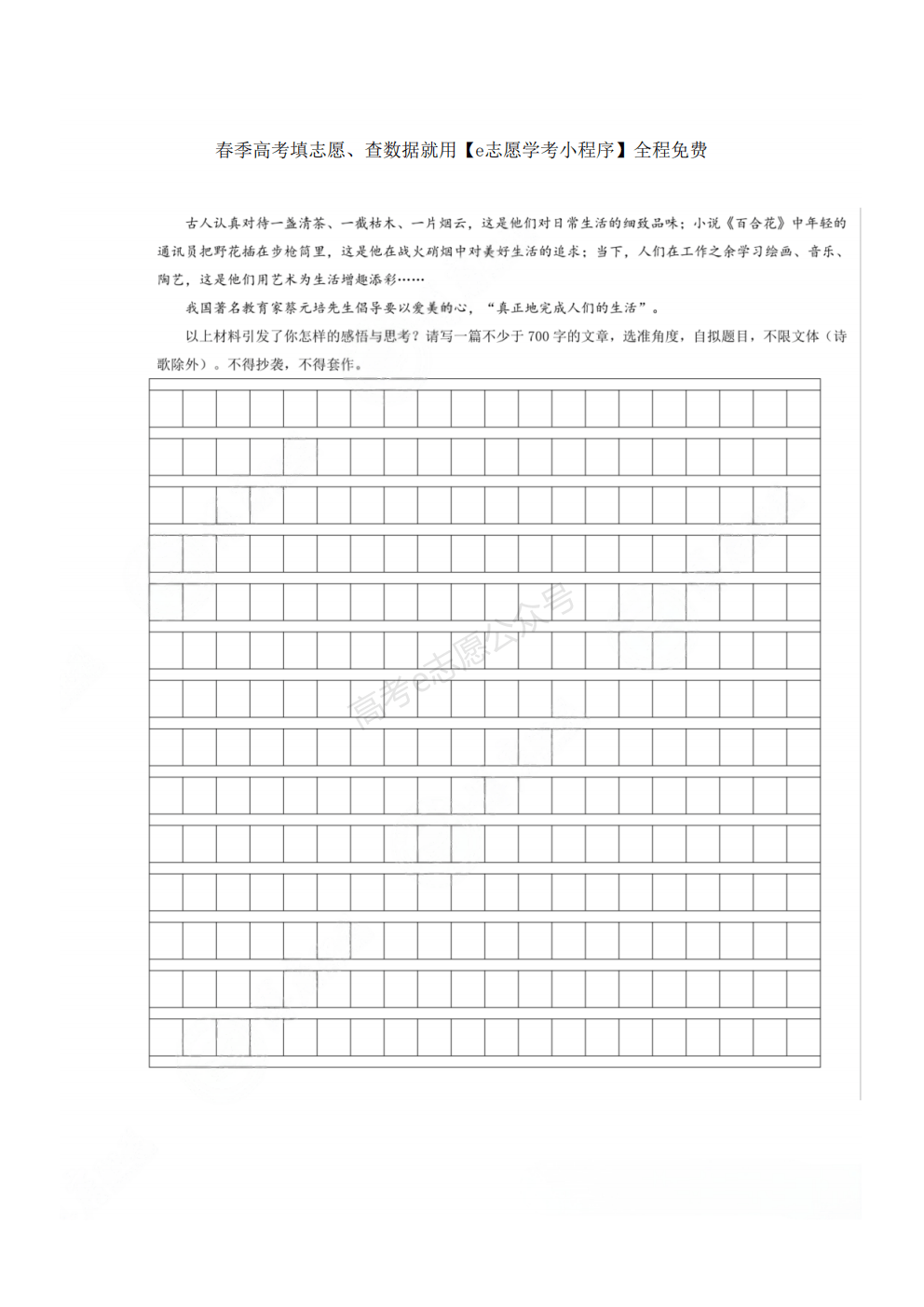 春季高考填志愿、查数据就用【e志愿学考小程序】全程免费

古人认真对待一盏清茶、一截枯木、一片烟云，这是他们对日常生活的细致品味；小说《百合花》中年轻的通讯员把野花插在步枪筒里，这是他在战火硝烟中对美好生活的追求；当下，人们在工作之余学习绘画、音乐、陶艺，这是他们用艺术为生活增趣添彩……

我国著名教育家蔡元培先生倡导要以爱美的心，“真正地完成人们的生活”。

以上材料引发了你怎样的感悟与思考？请写一篇不少于700字的文章，选准角度，自拟题目，不限文体（诗歌除外）。不得抄袭，不得套作。

高考e志愿公众号